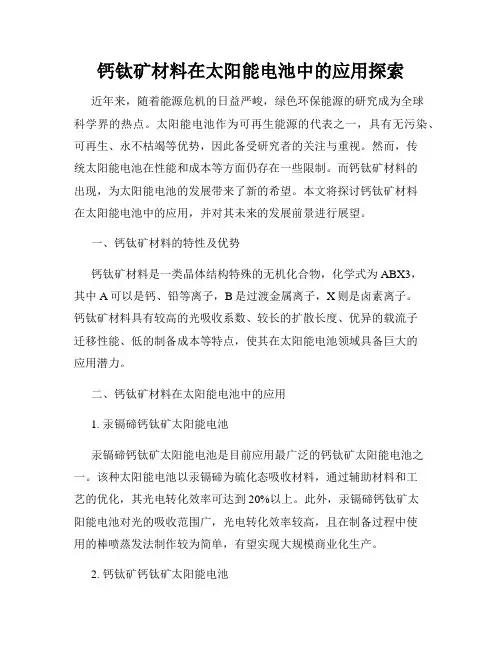 钙钛矿材料在太阳能电池中的应用探索

近年来，随着能源危机的日益严峻，绿色环保能源的研究成为全球科学界的热点。太阳能电池作为可再生能源的代表之一，具有无污染、可再生、永不枯竭等优势，因此备受研究者的关注与重视。然而，传统太阳能电池在性能和成本等方面仍存在一些限制。而钙钛矿材料的出现，为太阳能电池的发展带来了新的希望。本文将探讨钙钛矿材料在太阳能电池中的应用，并对其未来的发展前景进行展望。

一、钙钛矿材料的特性及优势

钙钛矿材料是一类晶体结构特殊的无机化合物，化学式为ABX3，其中A可以是钙、铅等离子，B是过渡金属离子，X则是卤素离子。钙钛矿材料具有较高的光吸收系数、较长的扩散长度、优异的载流子迁移性能、低的制备成本等特点，使其在太阳能电池领域具备巨大的应用潜力。

二、钙钛矿材料在太阳能电池中的应用

1. 汞镉碲钙钛矿太阳能电池

汞镉碲钙钛矿太阳能电池是目前应用最广泛的钙钛矿太阳能电池之一。该种太阳能电池以汞镉碲为硫化态吸收材料，通过辅助材料和工艺的优化，其光电转化效率可达到20%以上。此外，汞镉碲钙钛矿太阳能电池对光的吸收范围广，光电转化效率较高，且在制备过程中使用的棒喷蒸发法制作较为简单，有望实现大规模商业化生产。

2. 钙钛矿钙钛矿太阳能电池